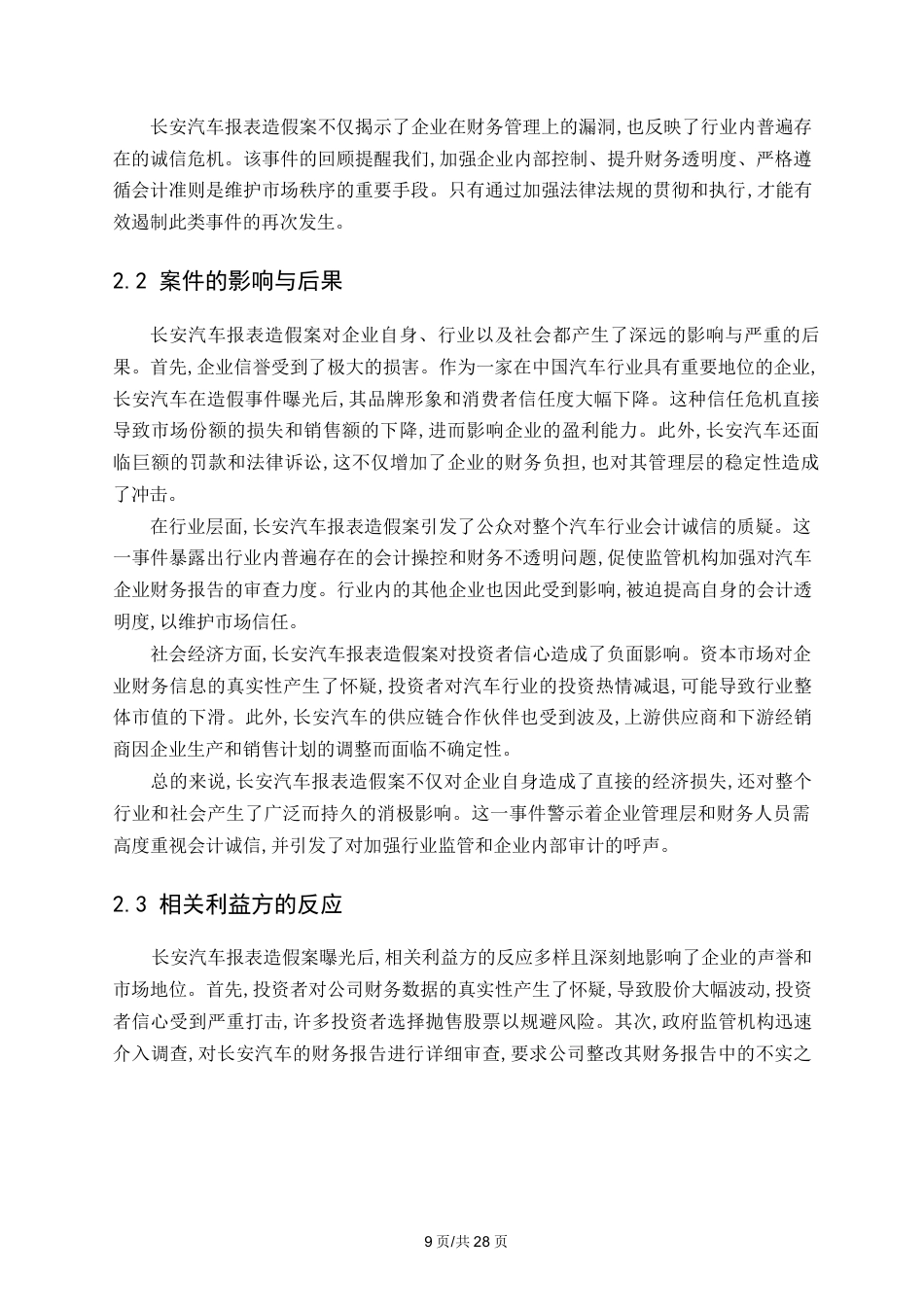 长安汽车报表造假案不仅揭示了企业在财务管理上的漏洞,也反映了行业内普遍存在的诚信危机。该事件的回顾提醒我们,加强企业内部控制、提升财务透明度、严格遵循会计准则是维护市场秩序的重要手段。只有通过加强法律法规的贯彻和执行,才能有效遏制此类事件的再次发生。

2.2 案件的影响与后果

长安汽车报表造假案对企业自身、行业以及社会都产生了深远的影响与严重的后果。首先,企业信誉受到了极大的损害。作为一家在中国汽车行业具有重要地位的企业,长安汽车在造假事件曝光后,其品牌形象和消费者信任度大幅下降。这种信任危机直接导致市场份额的损失和销售额的下降,进而影响企业的盈利能力。此外,长安汽车还面临巨额的罚款和法律诉讼,这不仅增加了企业的财务负担,也对其管理层的稳定性造成了冲击。

在行业层面,长安汽车报表造假案引发了公众对整个汽车行业会计诚信的质疑。这一事件暴露出行业内普遍存在的会计操控和财务不透明问题,促使监管机构加强对汽车企业财务报告的审查力度。行业内的其他企业也因此受到影响,被迫提高自身的会计透明度,以维护市场信任。

社会经济方面,长安汽车报表造假案对投资者信心造成了负面影响。资本市场对企业财务信息的真实性产生了怀疑,投资者对汽车行业的投资热情减退,可能导致行业整体市值的下滑。此外,长安汽车的供应链合作伙伴也受到波及,上游供应商和下游经销商因企业生产和销售计划的调整而面临不确定性。

总的来说,长安汽车报表造假案不仅对企业自身造成了直接的经济损失,还对整个行业和社会产生了广泛而持久的消极影响。这一事件警示着企业管理层和财务人员需高度重视会计诚信,并引发了对加强行业监管和企业内部审计的呼声。

2.3 相关利益方的反应

长安汽车报表造假案曝光后,相关利益方的反应多样且深刻地影响了企业的声誉和市场地位。首先,投资者对公司财务数据的真实性产生了怀疑,导致股价大幅波动,投资者信心受到严重打击,许多投资者选择抛售股票以规避风险。其次,政府监管机构迅速介入调查,对长安汽车的财务报告进行详细审查,要求公司整改其财务报告中的不实之

9 页/共 28 页